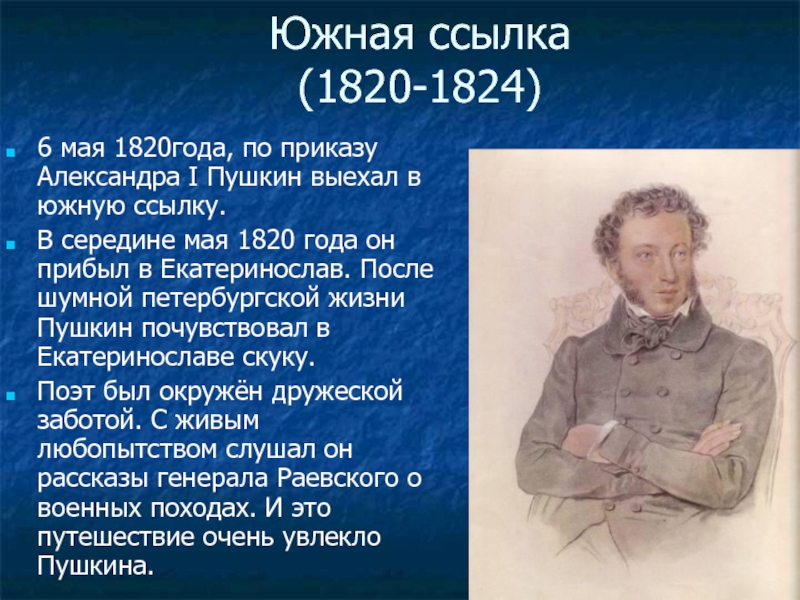 Южная ссылка
(1820-1824)

6 мая 1820года, по приказу Александра I Пушкин выехал в южную ссылку.

В середине мая 1820 года он прибыл в Екатеринослав. После шумной петербургской жизни Пушкин почувствовал в Екатеринославе скуку.

Поэт был окружён дружеской заботой. С живым любопытством слушал он рассказы генерала Раевского о военных походах. И это путешествие очень увлекло Пушкина.